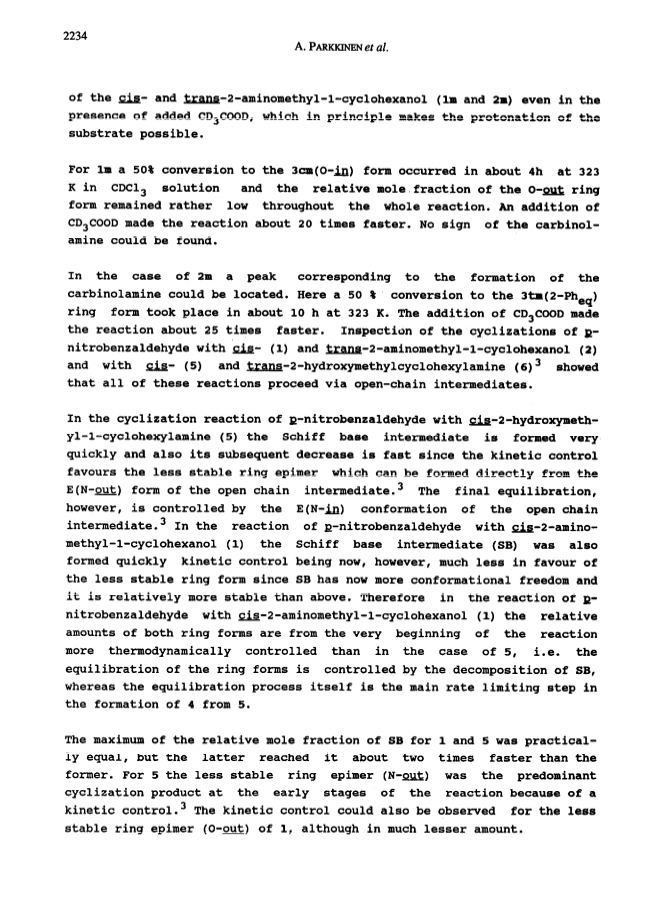 2234

A. PARKKINEN et al.

of the cis- and trans-2-aminomethyl-1-cyclohexanol (1m and 2m) even in the presence of added $CD_3COOD$, which in principle makes the protonation of the substrate possible.

For 1m a 50% conversion to the 3cm(O-in) form occurred in about 4h at 323 K in $CDCl_3$ solution and the relative mole fraction of the O-out ring form remained rather low throughout the whole reaction. An addition of $CD_3COOD$ made the reaction about 20 times faster. No sign of the carbinolamine could be found.

In the case of 2m a peak corresponding to the formation of the carbinolamine could be located. Here a 50 % conversion to the 3tm(2-$Ph_{eq}$) ring form took place in about 10 h at 323 K. The addition of $CD_3COOD$ made the reaction about 25 times faster. Inspection of the cyclizations of p-nitrobenzaldehyde with cis- (1) and trans-2-aminomethyl-1-cyclohexanol (2) and with cis- (5) and trans-2-hydroxymethylcyclohexylamine (6)$^3$ showed that all of these reactions proceed via open-chain intermediates.

In the cyclization reaction of p-nitrobenzaldehyde with cis-2-hydroxymethyl-1-cyclohexylamine (5) the Schiff base intermediate is formed very quickly and also its subsequent decrease is fast since the kinetic control favours the less stable ring epimer which can be formed directly from the E(N-out) form of the open chain intermediate.$^3$ The final equilibration, however, is controlled by the E(N-in) conformation of the open chain intermediate.$^3$ In the reaction of p-nitrobenzaldehyde with cis-2-aminomethyl-1-cyclohexanol (1) the Schiff base intermediate (SB) was also formed quickly kinetic control being now, however, much less in favour of the less stable ring form since SB has now more conformational freedom and it is relatively more stable than above. Therefore in the reaction of p-nitrobenzaldehyde with cis-2-aminomethyl-1-cyclohexanol (1) the relative amounts of both ring forms are from the very beginning of the reaction more thermodynamically controlled than in the case of 5, i.e. the equilibration of the ring forms is controlled by the decomposition of SB, whereas the equilibration process itself is the main rate limiting step in the formation of 4 from 5.

The maximum of the relative mole fraction of SB for 1 and 5 was practically equal, but the latter reached it about two times faster than the former. For 5 the less stable ring epimer (N-out) was the predominant cyclization product at the early stages of the reaction because of a kinetic control.$^3$ The kinetic control could also be observed for the less stable ring epimer (O-out) of 1, although in much lesser amount.